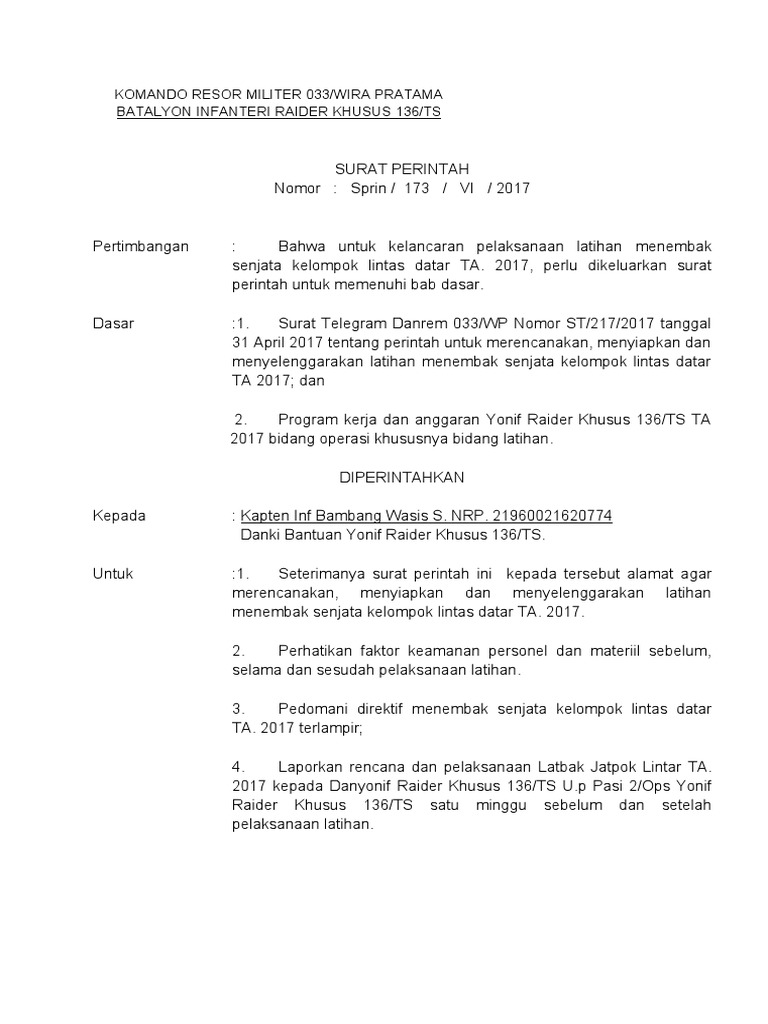 KOMANDO RESOR MILITER 033/WIRA PRATAMA
BATALYON INFANTERI RAIDER KHUSUS 136/TS

SURAT PERINTAH
Nomor : Sprin / 173 / VI / 2017

Pertimbangan : Bahwa untuk kelancaran pelaksanaan latihan menembak senjata kelompok lintas datar TA. 2017, perlu dikeluarkan surat perintah untuk memenuhi bab dasar.

Dasar :1. Surat Telegram Danrem 033/WP Nomor ST/217/2017 tanggal 31 April 2017 tentang perintah untuk merencanakan, menyiapkan dan menyelenggarakan latihan menembak senjata kelompok lintas datar TA 2017; dan

2. Program kerja dan anggaran Yonif Raider Khusus 136/TS TA 2017 bidang operasi khususnya bidang latihan.

DIPERINTAHKAN

Kepada : Kapten Inf Bambang Wasis S. NRP. 21960021620774
Danki Bantuan Yonif Raider Khusus 136/TS.

Untuk :1. Seterimanya surat perintah ini kepada tersebut alamat agar merencanakan, menyiapkan dan menyelenggarakan latihan menembak senjata kelompok lintas datar TA. 2017.

2. Perhatikan faktor keamanan personel dan materiil sebelum, selama dan sesudah pelaksanaan latihan.

3. Pedomani direktif menembak senjata kelompok lintas datar TA. 2017 terlampir;

4. Laporkan rencana dan pelaksanaan Latbak Jatpok Lintar TA. 2017 kepada Danyonif Raider Khusus 136/TS U.p Pasi 2/Ops Yonif Raider Khusus 136/TS satu minggu sebelum dan setelah pelaksanaan latihan.